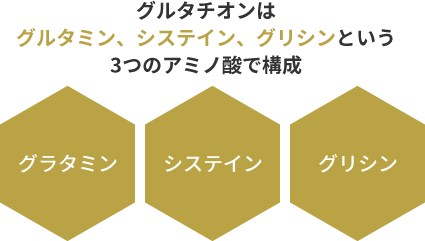 グルタチオンは
グルタミン、システイン、グリシンという
3つのアミノ酸で構成

グラタミン

システイン

グリシン